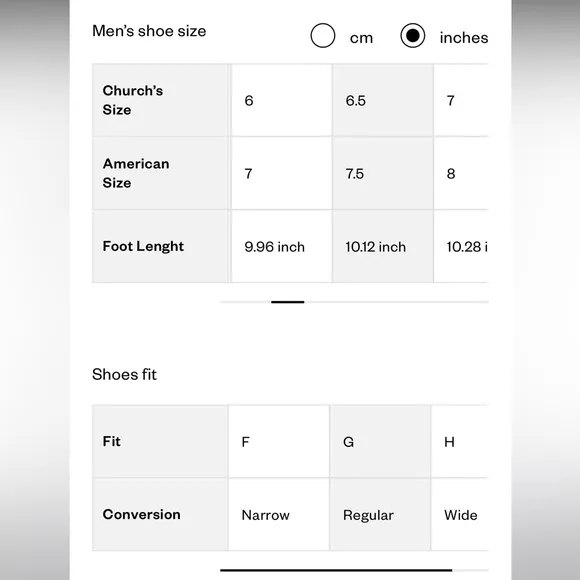 Men's shoe size

cm

inches

| Church's Size | 6 | 6.5 | 7 |
|---|---|---|---|
| American Size | 7 | 7.5 | 8 |
| Foot Lenght | 9.96 inch | 10.12 inch | 10.28 i |

Shoes fit

| Fit | F | G | H |
|---|---|---|---|
| Conversion | Narrow | Regular | Wide |